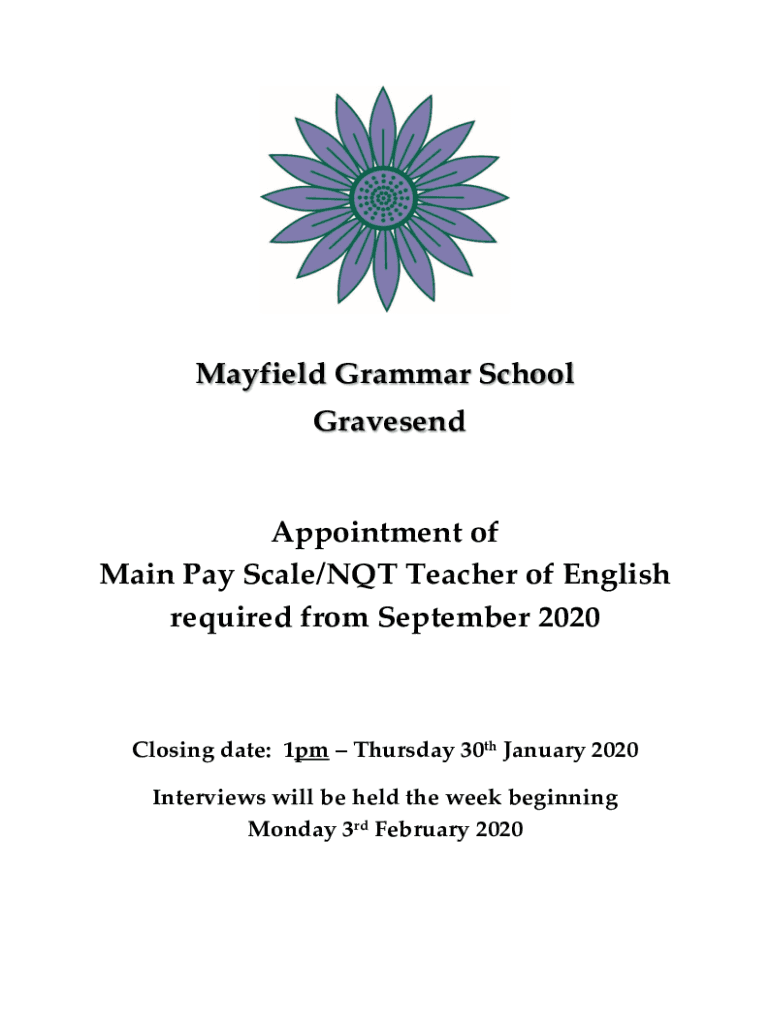 Mayfield Grammar School
Gravesend

Appointment of
Main Pay Scale/NQT Teacher of English
required from September 2020

Closing date: 1pm – Thursday 30th January 2020

Interviews will be held the week beginning
Monday 3rd February 2020